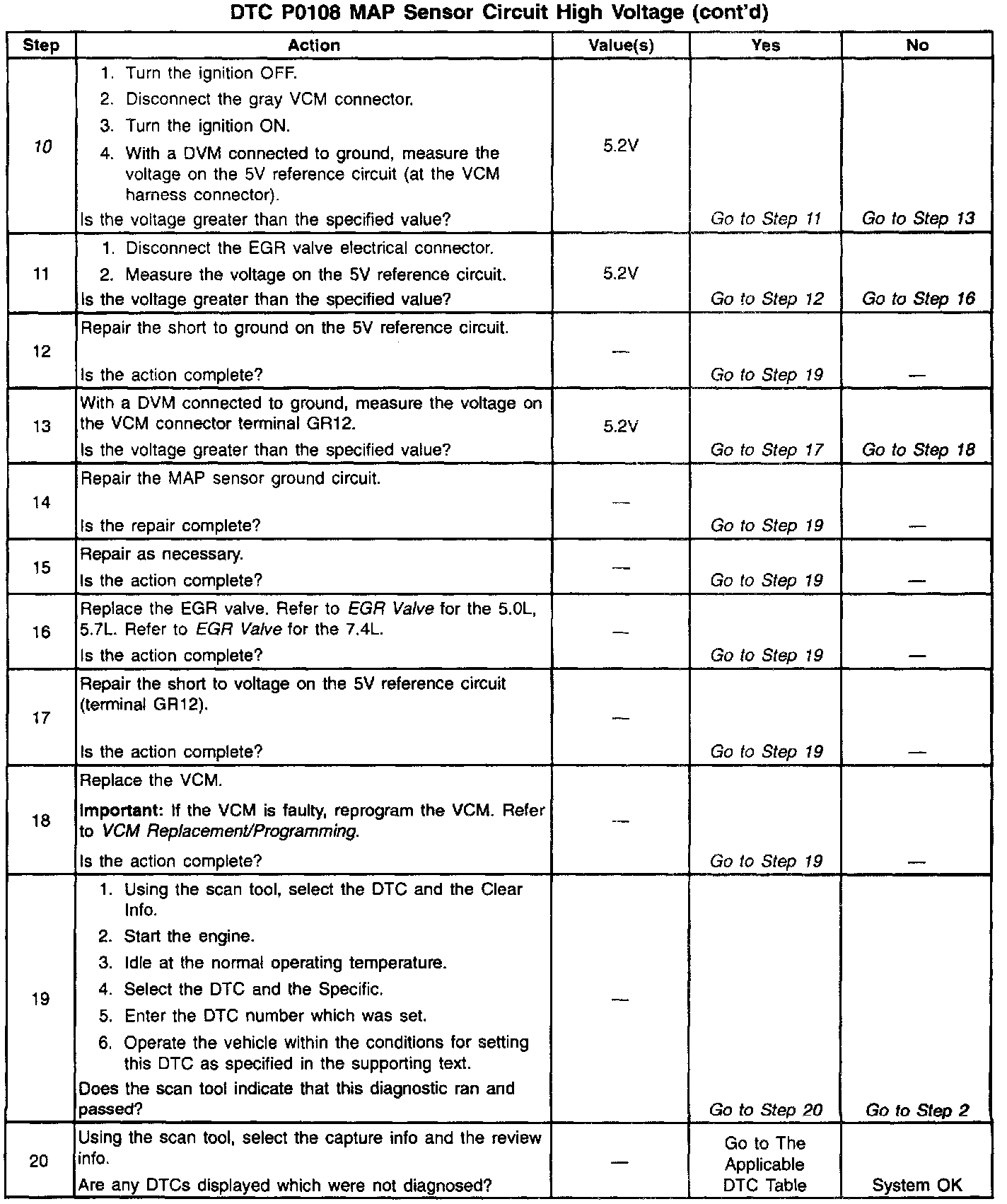 DTC P0108 MAP Sensor Circuit High Voltage (cont'd)

| Step | Action | Value(s) | Yes | No |
|---|---|---|---|---|
| 10 | 1. Turn the ignition OFF. 2. Disconnect the gray VCM connector. 3. Turn the ignition ON. 4. With a DVM connected to ground, measure the voltage on the 5V reference circuit (at the VCM harness connector). Is the voltage greater than the specified value? | 5.2V | Go to Step 11 | Go to Step 13 |
| 11 | 1. Disconnect the EGR valve electrical connector. 2. Measure the voltage on the 5V reference circuit. Is the voltage greater than the specified value? | 5.2V | Go to Step 12 | Go to Step 16 |
| 12 | Repair the short to ground on the 5V reference circuit. Is the action complete? | — | Go to Step 19 | — |
| 13 | With a DVM connected to ground, measure the voltage on the VCM connector terminal GR12. Is the voltage greater than the specified value? | 5.2V | Go to Step 17 | Go to Step 18 |
| 14 | Repair the MAP sensor ground circuit. Is the repair complete? | — | Go to Step 19 | — |
| 15 | Repair as necessary. Is the action complete? | — | Go to Step 19 | — |
| 16 | Replace the EGR valve. Refer to EGR Valve for the 5.0L, 5.7L. Refer to EGR Valve for the 7.4L. Is the action complete? | — | Go to Step 19 | — |
| 17 | Repair the short to voltage on the 5V reference circuit (terminal GR12). Is the action complete? | — | Go to Step 19 | — |
| 18 | Replace the VCM. Important: If the VCM is faulty, reprogram the VCM. Refer to VCM Replacement/Programming. Is the action complete? | — | Go to Step 19 | — |
| 19 | 1. Using the scan tool, select the DTC and the Clear Info. 2. Start the engine. 3. Idle at the normal operating temperature. 4. Select the DTC and the Specific. 5. Enter the DTC number which was set. 6. Operate the vehicle within the conditions for setting this DTC as specified in the supporting text. Does the scan tool indicate that this diagnostic ran and passed? | — | Go to Step 20 | Go to Step 2 |
| 20 | Using the scan tool, select the capture info and the review info. Are any DTCs displayed which were not diagnosed? | — | Go to The Applicable DTC Table | System OK |